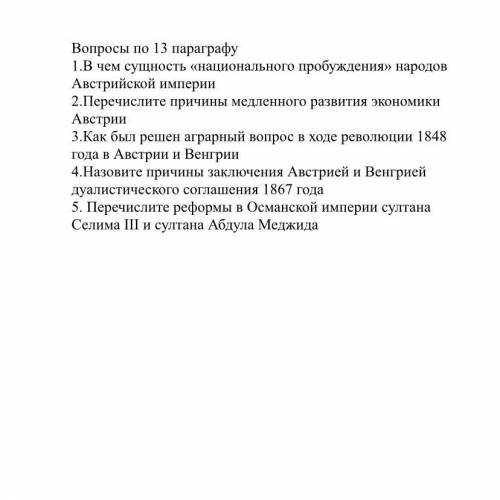 Вопросы по 13 параграфу
1.В чем сущность «национального пробуждения» народов Австрийской империи
2.Перечислите причины медленного развития экономики Австрии
3.Как был решен аграрный вопрос в ходе революции 1848 года в Австрии и Венгрии
4.Назовите причины заключения Австрией и Венгрией дуалистического соглашения 1867 года
5. Перечислите реформы в Османской империи султана Селима III и султана Абдула Меджида